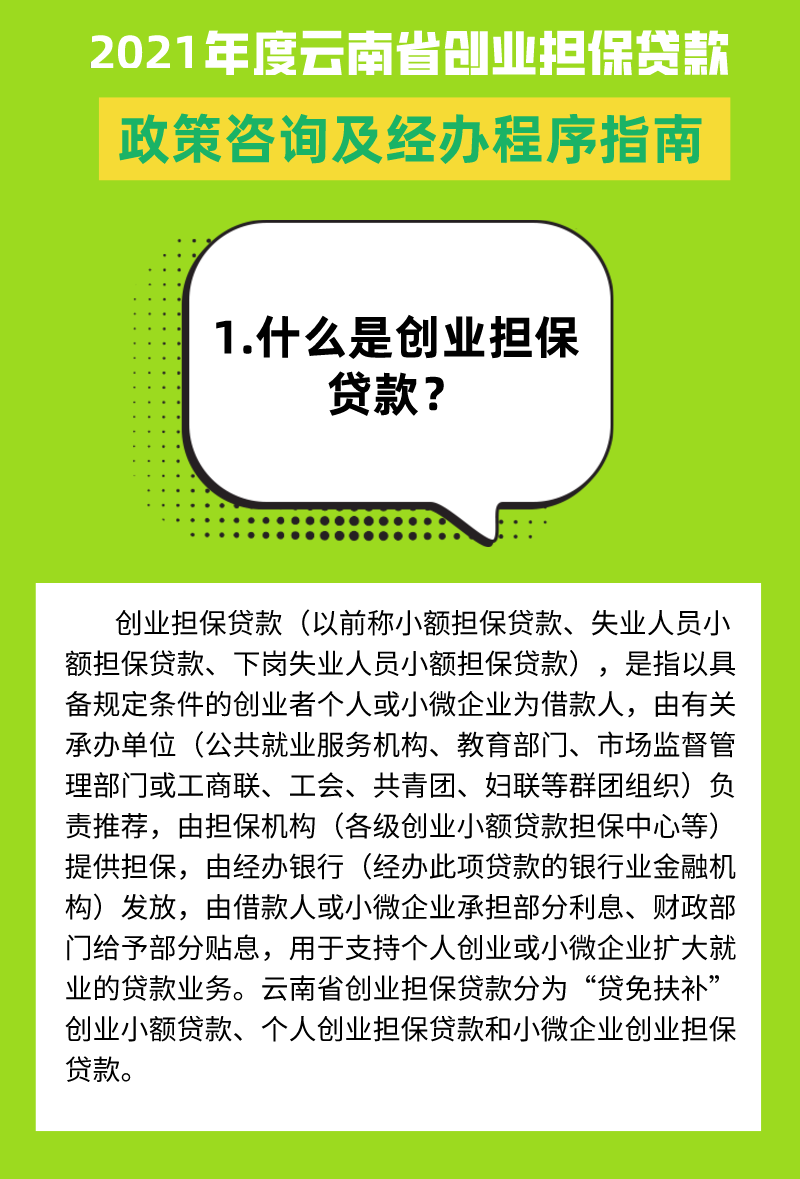 2021年度云南省创业担保贷款

政策咨询及经办程序指南

1.什么是创业担保贷款？

创业担保贷款（以前称小额担保贷款、失业人员小额担保贷款、下岗失业人员小额担保贷款），是指以具备规定条件的创业者个人或小微企业为借款人，由有关承办单位（公共就业服务机构、教育部门、市场监督管理部门或工商联、工会、共青团、妇联等群团组织）负责推荐，由担保机构（各级创业小额贷款担保中心等）提供担保，由经办银行（经办此项贷款的银行业金融机构）发放，由借款人或小微企业承担部分利息、财政部门给予部分贴息，用于支持个人创业或小微企业扩大就业的贷款业务。云南省创业担保贷款分为“贷免扶补”创业小额贷款、个人创业担保贷款和小微企业创业担保贷款。